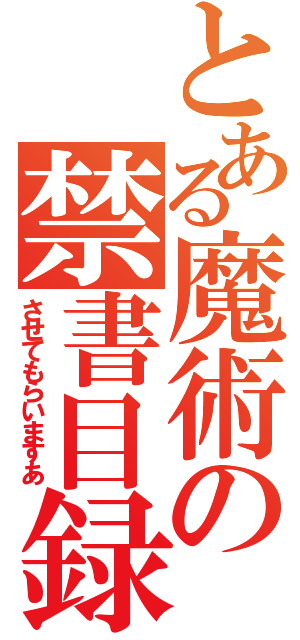 とある魔術の禁書目録
させてもらいますぁ